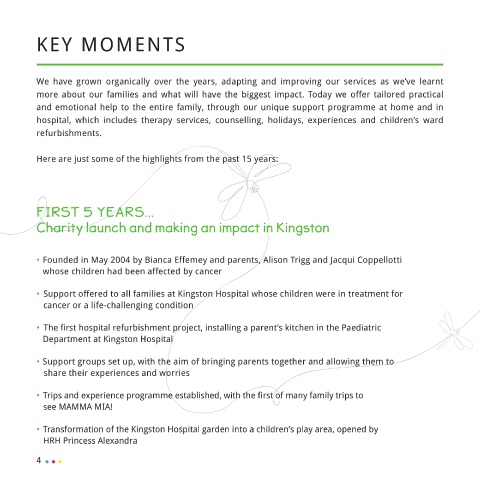 KEY MOMENTS

We have grown organically over the years, adapting and improving our services as we've learnt more about our families and what will have the biggest impact. Today we offer tailored practical and emotional help to the entire family, through our unique support programme at home and in hospital, which includes therapy services, counselling, holidays, experiences and children's ward refurbishments.

Here are just some of the highlights from the past 15 years:

FIRST 5 YEARS...
Charity launch and making an impact in Kingston

• Founded in May 2004 by Bianca Effemey and parents, Alison Trigg and Jacqui Coppellotti whose children had been affected by cancer

• Support offered to all families at Kingston Hospital whose children were in treatment for cancer or a life-challenging condition

• The first hospital refurbishment project, installing a parent's kitchen in the Paediatric Department at Kingston Hospital

• Support groups set up, with the aim of bringing parents together and allowing them to share their experiences and worries

• Trips and experience programme established, with the first of many family trips to see MAMMA MIA!

• Transformation of the Kingston Hospital garden into a children's play area, opened by HRH Princess Alexandra

4